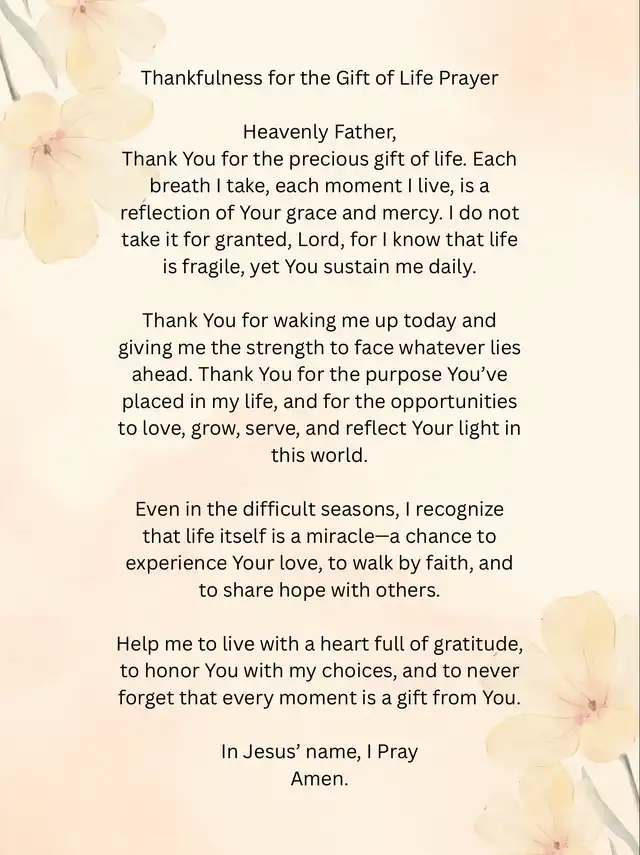 Thankfulness for the Gift of Life Prayer

Heavenly Father,
Thank You for the precious gift of life. Each breath I take, each moment I live, is a reflection of Your grace and mercy. I do not take it for granted, Lord, for I know that life is fragile, yet You sustain me daily.

Thank You for waking me up today and giving me the strength to face whatever lies ahead. Thank You for the purpose You've placed in my life, and for the opportunities to love, grow, serve, and reflect Your light in this world.

Even in the difficult seasons, I recognize that life itself is a miracle—a chance to experience Your love, to walk by faith, and to share hope with others.

Help me to live with a heart full of gratitude, to honor You with my choices, and to never forget that every moment is a gift from You.

In Jesus' name, I Pray
Amen.